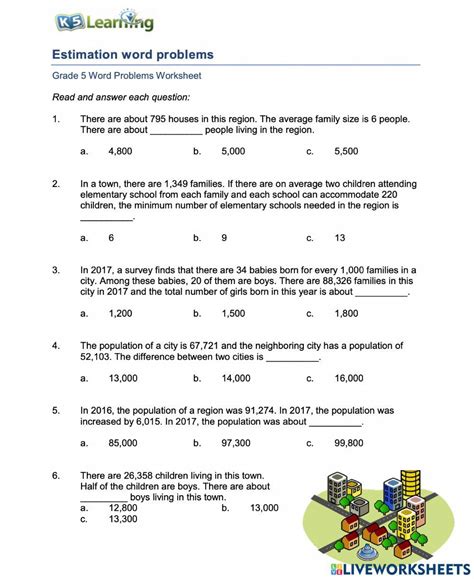 K5 Learning

Estimation word problems

Grade 5 Word Problems Worksheet

Read and answer each question:

1. There are about 795 houses in this region. The average family size is 6 people. There are about __________ people living in the region.

a. 4,800 b. 5,000 c. 5,500

2. In a town, there are 1,349 families. If there are on average two children attending elementary school from each family and each school can accommodate 220 children, the minimum number of elementary schools needed in the region is __________.

a. 6 b. 9 c. 13

3. In 2017, a survey finds that there are 34 babies born for every 1,000 families in a city. Among these babies, 20 of them are boys. There are 88,326 families in this city in 2017 and the total number of girls born in this year is about __________.

a. 1,200 b. 1,500 c. 1,800

4. The population of a city is 67,721 and the neighboring city has a population of 52,103. The difference between two cities is __________.

a. 13,000 b. 14,000 c. 16,000

5. In 2016, the population of a region was 91,274. In 2017, the population was increased by 6,015. In 2017, the population was about __________.

a. 85,000 b. 97,300 c. 99,800

6. There are 26,358 children living in this town. Half of the children are boys. There are about __________ boys living in this town.
a. 12,800 b. 13,000
c. 13,300

LIVEWORKSHEETS